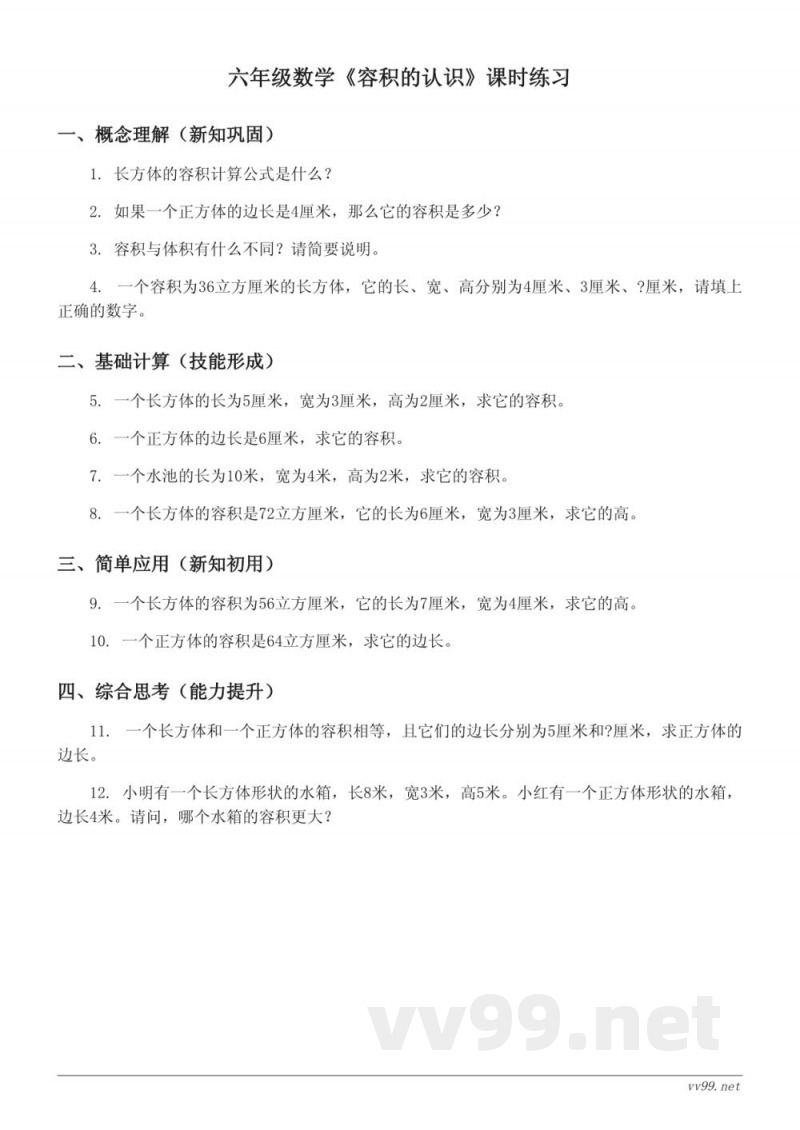 六年级数学《容积的认识》课时练习

一、概念理解（新知巩固）

1. 长方体的容积计算公式是什么？

2. 如果一个正方体的边长是4厘米，那么它的容积是多少？

3. 容积与体积有什么不同？请简要说明。

4. 一个容积为36立方厘米的长方体，它的长、宽、高分别为4厘米、3厘米、?厘米，请填上正确的数字。

二、基础计算（技能形成）

5. 一个长方体的长为5厘米，宽为3厘米，高为2厘米，求它的容积。

6. 一个正方体的边长是6厘米，求它的容积。

7. 一个水池的长为10米，宽为4米，高为2米，求它的容积。

8. 一个长方体的容积是72立方厘米，它的长为6厘米，宽为3厘米，求它的高。

三、简单应用（新知初用）

9. 一个长方体的容积为56立方厘米，它的长为7厘米，宽为4厘米，求它的高。

10. 一个正方体的容积是64立方厘米，求它的边长。

四、综合思考（能力提升）

11. 一个长方体和一个正方体的容积相等，且它们的边长分别为5厘米和?厘米，求正方体的边长。

12. 小明有一个长方体形状的水箱，长8米，宽3米，高5米。小红有一个正方体形状的水箱，边长4米。请问，哪个水箱的容积更大？

vv99.net

vv99.net